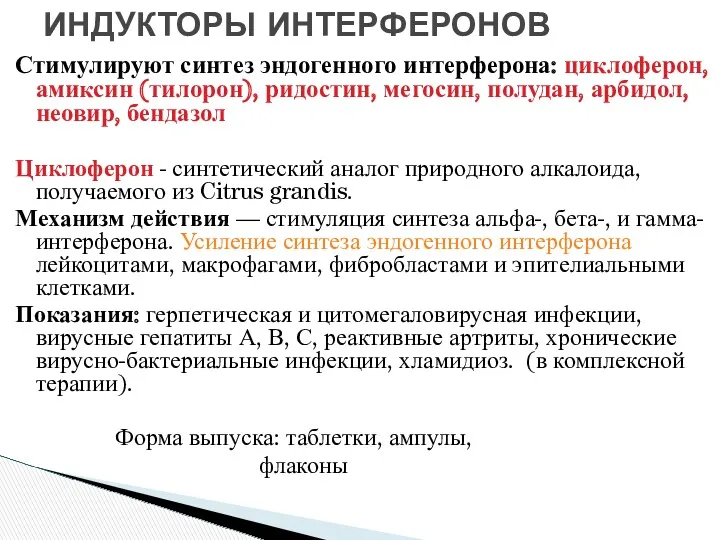 ИНДУКТОРЫ ИНТЕРФЕРОНОВ

Стимулируют синтез эндогенного интерферона: циклоферон, амиксин (тилорон), ридостин, мегосин, полудан, арбидол, неовир, бендазол

Циклоферон - синтетический аналог природного алкалоида, получаемого из Citrus grandis.

Механизм действия — стимуляция синтеза альфа-, бета-, и гамма-интерферона. Усиление синтеза эндогенного интерферона лейкоцитами, макрофагами, фибробластами и эпителиальными клетками.

Показания: герпетическая и цитомегаловирусная инфекции, вирусные гепатиты А, В, С, реактивные артриты, хронические вирусно-бактериальные инфекции, хламидиоз. (в комплексной терапии).

Форма выпуска: таблетки, ампулы, флаконы